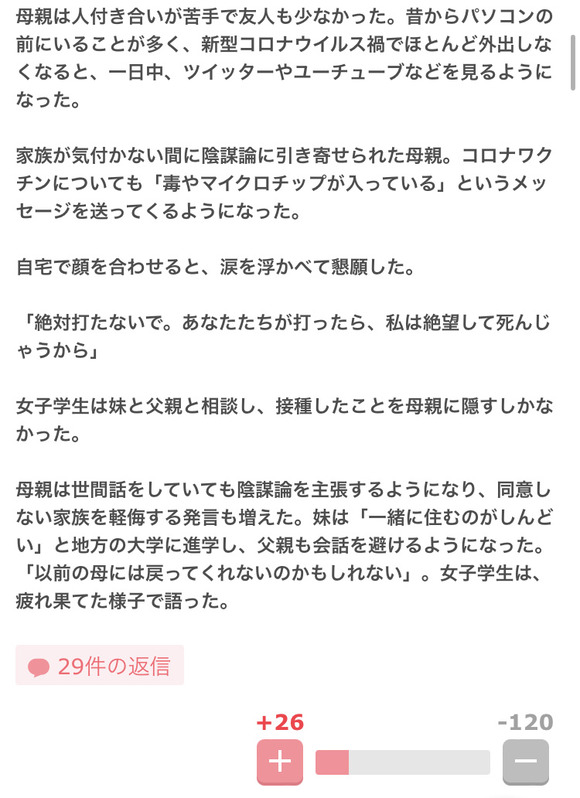 母親は人付き合いが苦手で友人も少なかった。昔からパソコンの前にいることが多く、新型コロナウイルス禍でほとんど外出しなくなると、一日中、ツイッターやユーチューブなどを見るようになった。

家族が気付かない間に陰謀論に引き寄せられた母親。コロナワクチンについても「毒やマイクロチップが入っている」というメッセージを送ってくるようになった。

自宅で顔を合わせると、涙を浮かべて懇願した。

「絶対打たないで。あなたたちが打ったら、私は絶望して死んじゃうから」

女子学生は妹と父親と相談し、接種したことを母親に隠すしかなかった。

母親は世間話をしていても陰謀論を主張するようになり、同意しない家族を軽侮する発言も増えた。妹は「一緒に住むのがしんどい」と地方の大学に進学し、父親も会話を避けるようになった。「以前の母には戻ってくれないのかもしれない」。女子学生は、疲れ果てた様子で語った。

29件の返信

+26

-120

+

−